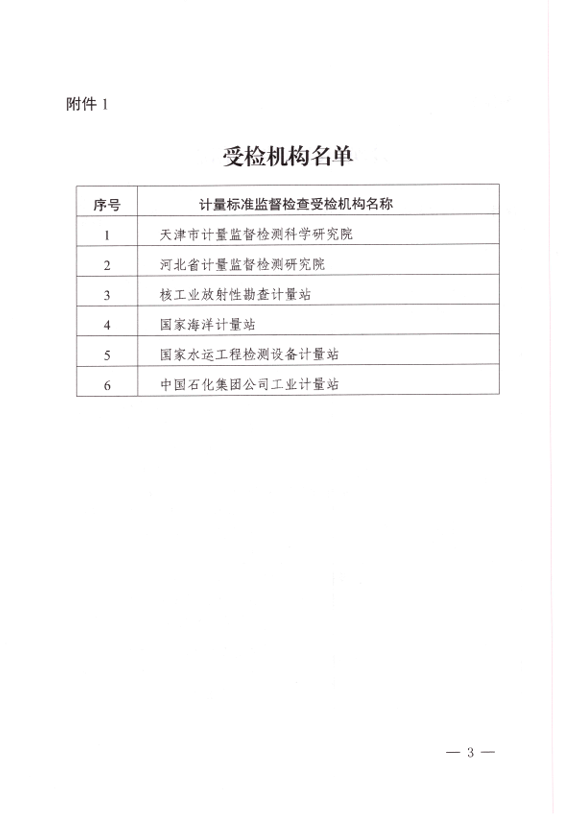 附件 1

受检机构名单

| 序号 | 计量标准监督检查受检机构名称 |
|---|---|
| 1 | 天津市计量监督检测科学研究院 |
| 2 | 河北省计量监督检测研究院 |
| 3 | 核工业放射性勘查计量站 |
| 4 | 国家海洋计量站 |
| 5 | 国家水运工程检测设备计量站 |
| 6 | 中国石化集团公司工业计量站 |

— 3 —